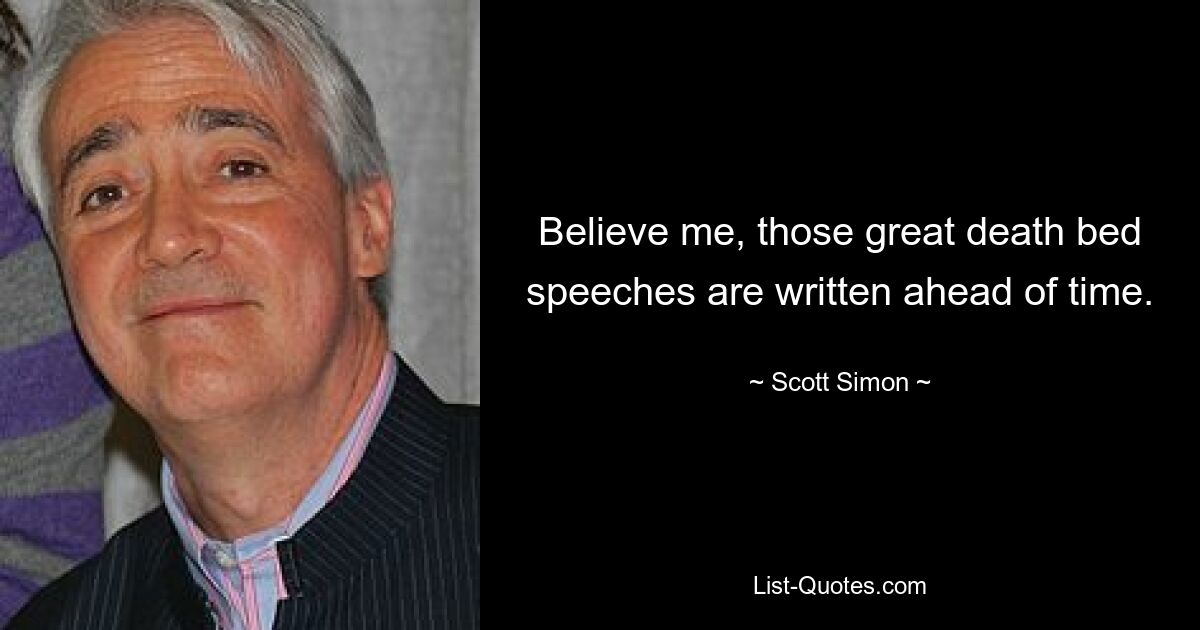 Believe me, those great death bed speeches are written ahead of time.

~ Scott Simon ~

List-Quotes.com